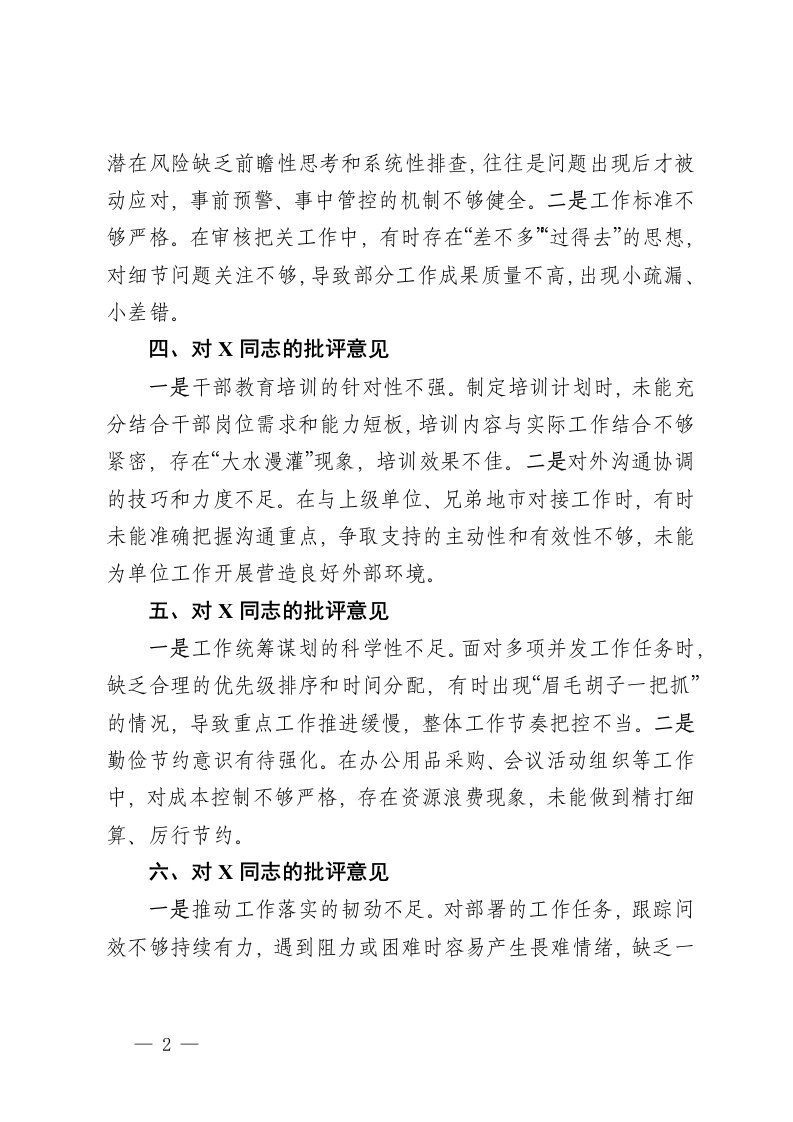 潜在风险缺乏前瞻性思考和系统性排查，往往是问题出现后才被动应对，事前预警、事中管控的机制不够健全。二是工作标准不够严格。在审核把关工作中，有时存在“差不多”“过得去”的思想，对细节问题关注不够，导致部分工作成果质量不高，出现小疏漏、小差错。

四、对 X 同志的批评意见

一是干部教育培训的针对性不强。制定培训计划时，未能充分结合干部岗位需求和能力短板，培训内容与实际工作结合不够紧密，存在“大水漫灌”现象，培训效果不佳。二是对外沟通协调的技巧和力度不足。在与上级单位、兄弟地市对接工作时，有时未能准确把握沟通重点，争取支持的主动性和有效性不够，未能为单位工作开展营造良好外部环境。

五、对 X 同志的批评意见

一是工作统筹谋划的科学性不足。面对多项并发工作任务时，缺乏合理的优先级排序和时间分配，有时出现“眉毛胡子一把抓”的情况，导致重点工作推进缓慢，整体工作节奏把控不当。二是勤俭节约意识有待强化。在办公用品采购、会议活动组织等工作中，对成本控制不够严格，存在资源浪费现象，未能做到精打细算、厉行节约。

六、对 X 同志的批评意见

一是推动工作落实的韧劲不足。对部署的工作任务，跟踪问效不够持续有力，遇到阻力或困难时容易产生畏难情绪，缺乏一

— 2 —